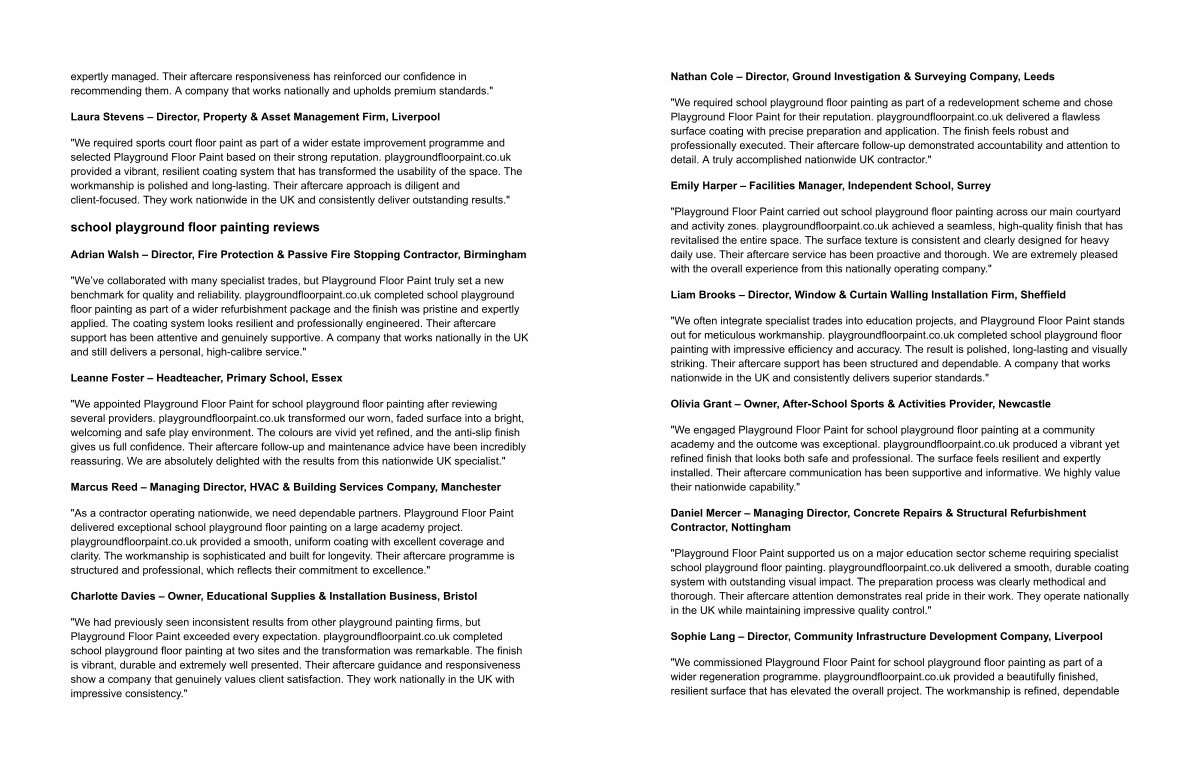 expertly managed. Their aftercare responsiveness has reinforced our confidence in recommending them. A company that works nationally and upholds premium standards."

Laura Stevens – Director, Property & Asset Management Firm, Liverpool

"We required sports court floor paint as part of a wider estate improvement programme and selected Playground Floor Paint based on their strong reputation. playgroundfloorpaint.co.uk provided a vibrant, resilient coating system that has transformed the usability of the space. The workmanship is polished and long-lasting. Their aftercare approach is diligent and client-focused. They work nationwide in the UK and consistently deliver outstanding results."

school playground floor painting reviews

Adrian Walsh – Director, Fire Protection & Passive Fire Stopping Contractor, Birmingham

"We've collaborated with many specialist trades, but Playground Floor Paint truly set a new benchmark for quality and reliability. playgroundfloorpaint.co.uk completed school playground floor painting as part of a wider refurbishment package and the finish was pristine and expertly applied. The coating system looks resilient and professionally engineered. Their aftercare support has been attentive and genuinely supportive. A company that works nationally in the UK and still delivers a personal, high-calibre service."

Leanne Foster – Headteacher, Primary School, Essex

"We appointed Playground Floor Paint for school playground floor painting after reviewing several providers. playgroundfloorpaint.co.uk transformed our worn, faded surface into a bright, welcoming and safe play environment. The colours are vivid yet refined, and the anti-slip finish gives us full confidence. Their aftercare follow-up and maintenance advice have been incredibly reassuring. We are absolutely delighted with the results from this nationwide UK specialist."

Marcus Reed – Managing Director, HVAC & Building Services Company, Manchester

"As a contractor operating nationwide, we need dependable partners. Playground Floor Paint delivered exceptional school playground floor painting on a large academy project. playgroundfloorpaint.co.uk provided a smooth, uniform coating with excellent coverage and clarity. The workmanship is sophisticated and built for longevity. Their aftercare programme is structured and professional, which reflects their commitment to excellence."

Charlotte Davies – Owner, Educational Supplies & Installation Business, Bristol

"We had previously seen inconsistent results from other playground painting firms, but Playground Floor Paint exceeded every expectation. playgroundfloorpaint.co.uk completed school playground floor painting at two sites and the transformation was remarkable. The finish is vibrant, durable and extremely well presented. Their aftercare guidance and responsiveness show a company that genuinely values client satisfaction. They work nationally in the UK with impressive consistency."

Nathan Cole – Director, Ground Investigation & Surveying Company, Leeds

"We required school playground floor painting as part of a redevelopment scheme and chose Playground Floor Paint for their reputation. playgroundfloorpaint.co.uk delivered a flawless surface coating with precise preparation and application. The finish feels robust and professionally executed. Their aftercare follow-up demonstrated accountability and attention to detail. A truly accomplished nationwide UK contractor."

Emily Harper – Facilities Manager, Independent School, Surrey

"Playground Floor Paint carried out school playground floor painting across our main courtyard and activity zones. playgroundfloorpaint.co.uk achieved a seamless, high-quality finish that has revitalised the entire space. The surface texture is consistent and clearly designed for heavy daily use. Their aftercare service has been proactive and thorough. We are extremely pleased with the overall experience from this nationally operating company."

Liam Brooks – Director, Window & Curtain Walling Installation Firm, Sheffield

"We often integrate specialist trades into education projects, and Playground Floor Paint stands out for meticulous workmanship. playgroundfloorpaint.co.uk completed school playground floor painting with impressive efficiency and accuracy. The result is polished, long-lasting and visually striking. Their aftercare support has been structured and dependable. A company that works nationwide in the UK and consistently delivers superior standards."

Olivia Grant – Owner, After-School Sports & Activities Provider, Newcastle

"We engaged Playground Floor Paint for school playground floor painting at a community academy and the outcome was exceptional. playgroundfloorpaint.co.uk produced a vibrant yet refined finish that looks both safe and professional. The surface feels resilient and expertly installed. Their aftercare communication has been supportive and informative. We highly value their nationwide capability."

Daniel Mercer – Managing Director, Concrete Repairs & Structural Refurbishment Contractor, Nottingham

"Playground Floor Paint supported us on a major education sector scheme requiring specialist school playground floor painting. playgroundfloorpaint.co.uk delivered a smooth, durable coating system with outstanding visual impact. The preparation process was clearly methodical and thorough. Their aftercare attention demonstrates real pride in their work. They operate nationally in the UK while maintaining impressive quality control."

Sophie Lang – Director, Community Infrastructure Development Company, Liverpool

"We commissioned Playground Floor Paint for school playground floor painting as part of a wider regeneration programme. playgroundfloorpaint.co.uk provided a beautifully finished, resilient surface that has elevated the overall project. The workmanship is refined, dependable